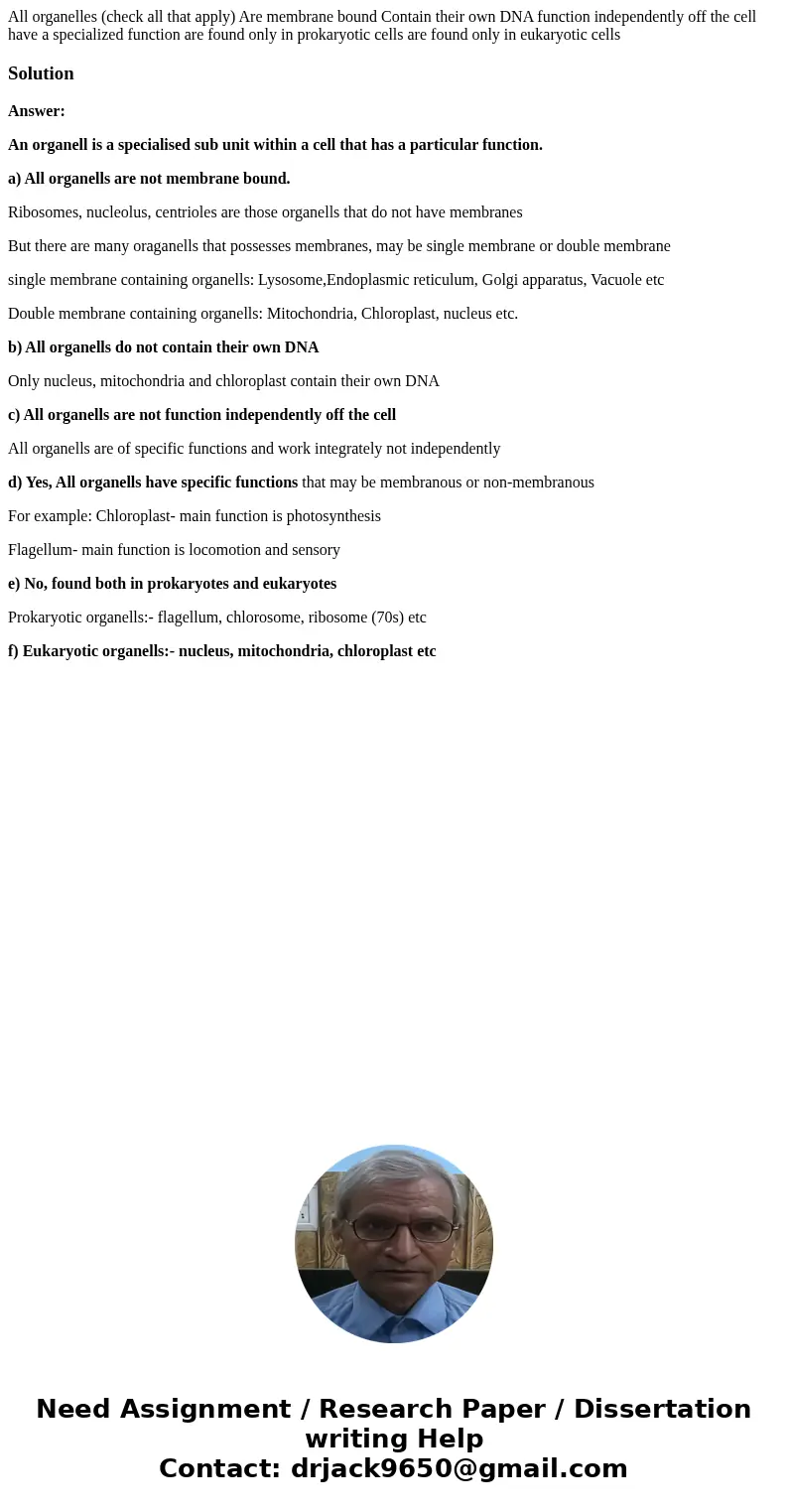 All organelles (check all that apply) Are membrane bound Contain their own DNA function independently off the cell have a specialized function are found only in prokaryotic cells are found only in eukaryotic cells

Solution

Answer:

An organell is a specialised sub unit within a cell that has a particular function.

a) All organells are not membrane bound.

Ribosomes, nucleolus, centrioles are those organells that do not have membranes

But there are many oraganells that possesses membranes, may be single membrane or double membrane

single membrane containing organells: Lysosome,Endoplasmic reticulum, Golgi apparatus, Vacuole etc

Double membrane containing organells: Mitochondria, Chloroplast, nucleus etc.

b) All organells do not contain their own DNA

Only nucleus, mitochondria and chloroplast contain their own DNA

c) All organells are not function independently off the cell

All organells are of specific functions and work integrately not independently

d) Yes, All organells have specific functions that may be membranous or non-membranous

For example: Chloroplast- main function is photosynthesis

Flagellum- main function is locomotion and sensory

e) No, found both in prokaryotes and eukaryotes

Prokaryotic organells:- flagellum, chlorosome, ribosome (70s) etc

f) Eukaryotic organells:- nucleus, mitochondria, chloroplast etc

Need Assignment / Research Paper / Dissertation writing Help
Contact: drjack9650@gmail.com